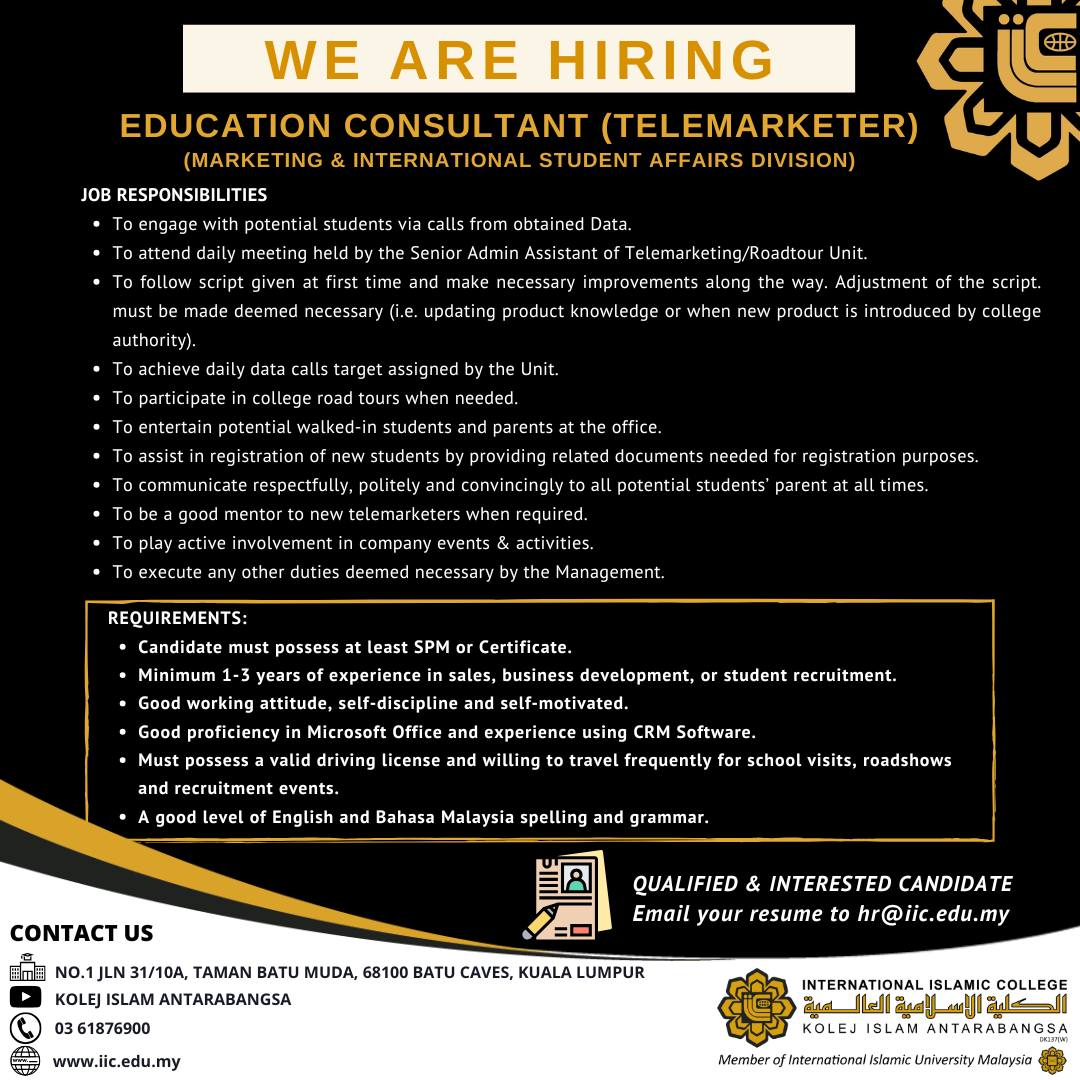 WE ARE HIRING

EDUCATION CONSULTANT (TELEMARKETER)

(MARKETING & INTERNATIONAL STUDENT AFFAIRS DIVISION)

JOB RESPONSIBILITIES

- To engage with potential students via calls from obtained Data.
- To attend daily meeting held by the Senior Admin Assistant of Telemarketing/Roadtour Unit.
- To follow script given at first time and make necessary improvements along the way. Adjustment of the script. must be made deemed necessary (i.e. updating product knowledge or when new product is introduced by college authority).
- To achieve daily data calls target assigned by the Unit.
- To participate in college road tours when needed.
- To entertain potential walked-in students and parents at the office.
- To assist in registration of new students by providing related documents needed for registration purposes.
- To communicate respectfully, politely and convincingly to all potential students' parent at all times.
- To be a good mentor to new telemarketers when required.
- To play active involvement in company events & activities.
- To execute any other duties deemed necessary by the Management.

REQUIREMENTS:

- Candidate must possess at least SPM or Certificate.
- Minimum 1-3 years of experience in sales, business development, or student recruitment.
- Good working attitude, self-discipline and self-motivated.
- Good proficiency in Microsoft Office and experience using CRM Software.
- Must possess a valid driving license and willing to travel frequently for school visits, roadshows and recruitment events.
- A good level of English and Bahasa Malaysia spelling and grammar.

QUALIFIED & INTERESTED CANDIDATE
Email your resume to hr@iic.edu.my

CONTACT US

NO.1 JLN 31/10A, TAMAN BATU MUDA, 68100 BATU CAVES, KUALA LUMPUR
KOLEJ ISLAM ANTARABANGSA
03 61876900
www.iic.edu.my

INTERNATIONAL ISLAMIC COLLEGE
الكلية الإسلامية العالمية
KOLEJ ISLAM ANTARABANGSA
DK137(W)
Member of International Islamic University Malaysia